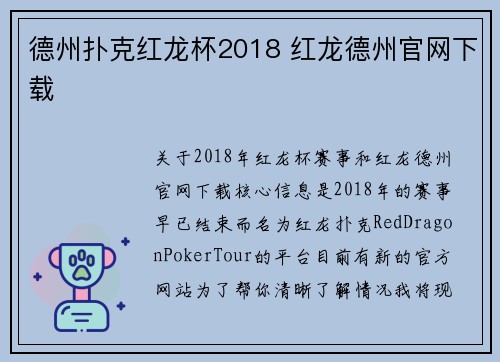 德州扑克红龙杯2018 红龙德州官网下载

关于2018年红龙杯赛事和红龙德州官网下载核心信息是2018年的赛事早已结束而名为红龙扑克RedDragonPokerTour的平台目前有新的官方网站为了帮你清晰了解情况我将现